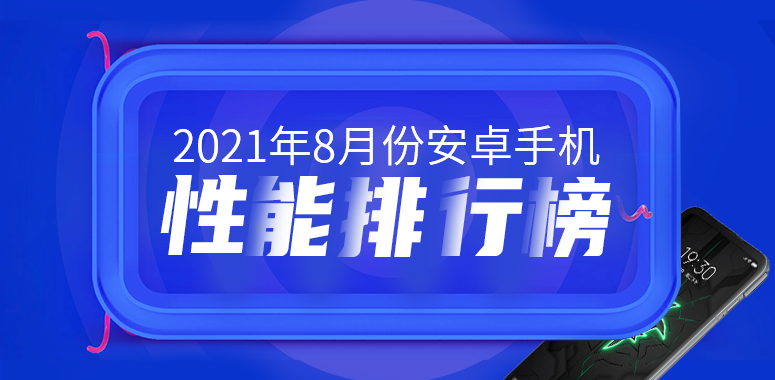 2021年8月份安卓手机
性能排行榜

19:30